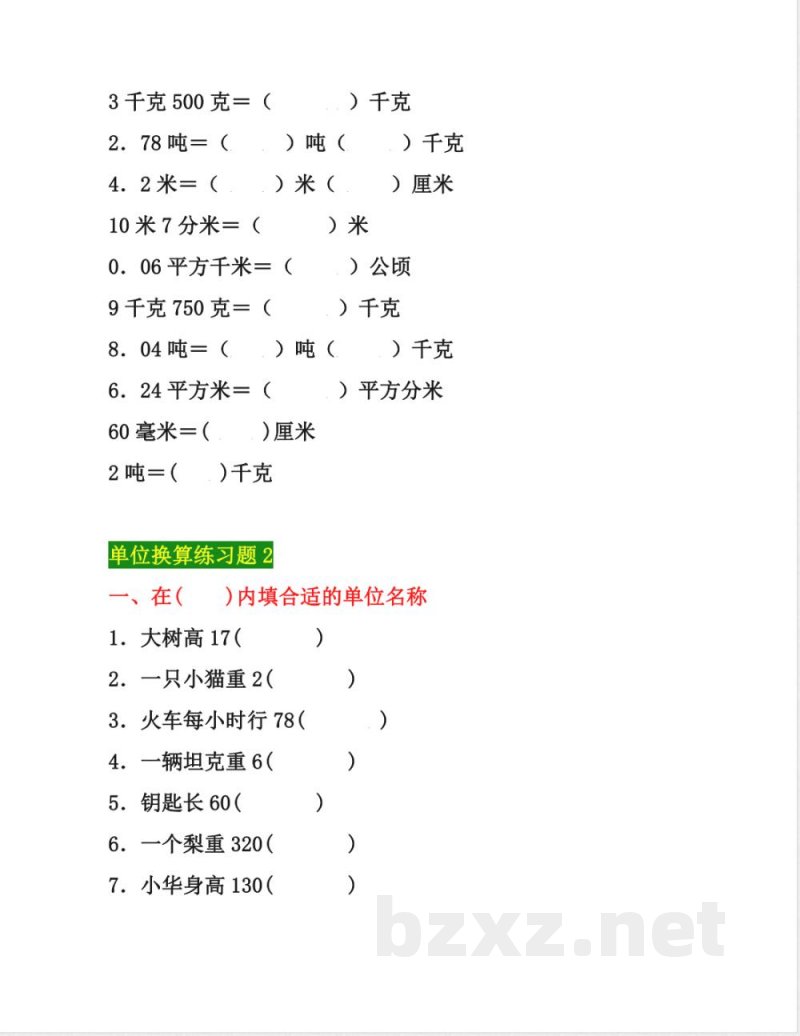 3千克500克＝（ ）千克

2．78吨＝（ ）吨（ ）千克

4．2米＝（ ）米（ ）厘米

10米7分米＝（ ）米

0．06平方千米＝（ ）公顷

9千克750克＝（ ）千克

8．04吨＝（ ）吨（ ）千克

6．24平方米＝（ ）平方分米

60毫米＝( )厘米

2吨＝( )千克

单位换算练习题2

一、在( )内填合适的单位名称

1．大树高17( )

2．一只小猫重2( )

3．火车每小时行78( )

4．一辆坦克重6( )

5．钥匙长60( )

6．一个梨重320( )

7．小华身高130( )

bzxz.net